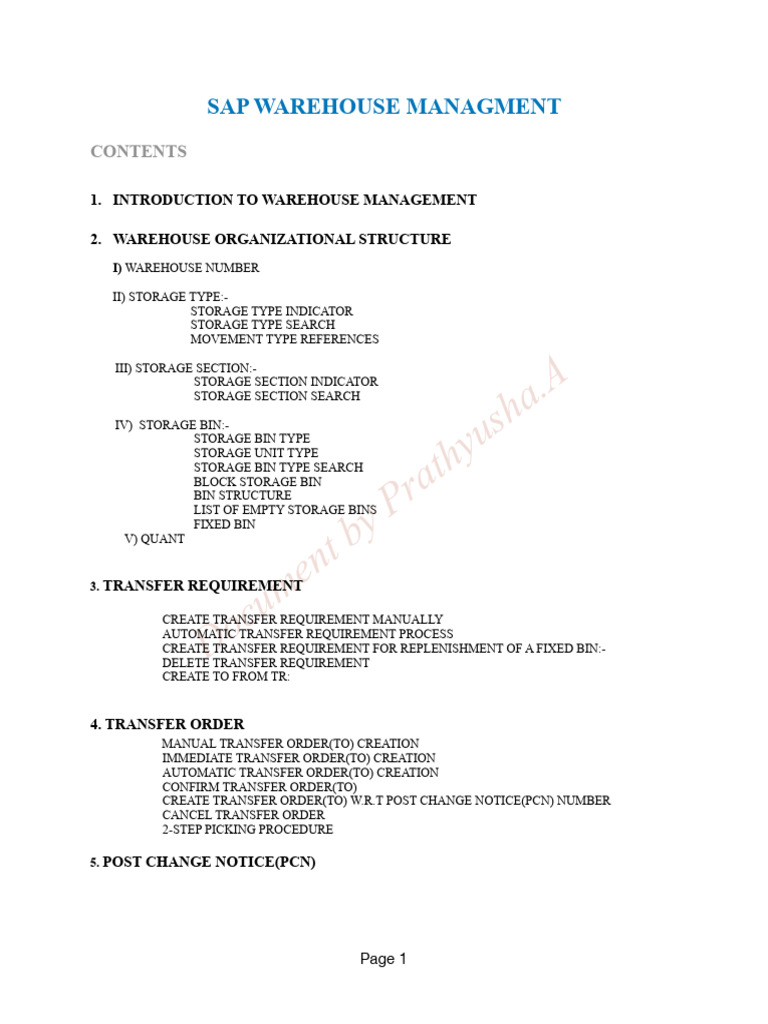 SAP WAREHOUSE MANAGMENT

CONTENTS

1. INTRODUCTION TO WAREHOUSE MANAGEMENT

2. WAREHOUSE ORGANIZATIONAL STRUCTURE

I) WAREHOUSE NUMBER

II) STORAGE TYPE:-
STORAGE TYPE INDICATOR
STORAGE TYPE SEARCH
MOVEMENT TYPE REFERENCES

III) STORAGE SECTION:-
STORAGE SECTION INDICATOR
STORAGE SECTION SEARCH

IV) STORAGE BIN:-
STORAGE BIN TYPE
STORAGE UNIT TYPE
STORAGE BIN TYPE SEARCH
BLOCK STORAGE BIN
BIN STRUCTURE
LIST OF EMPTY STORAGE BINS
FIXED BIN

V) QUANT

3. TRANSFER REQUIREMENT

CREATE TRANSFER REQUIREMENT MANUALLY
AUTOMATIC TRANSFER REQUIREMENT PROCESS
CREATE TRANSFER REQUIREMENT FOR REPLENISHMENT OF A FIXED BIN:-
DELETE TRANSFER REQUIREMENT
CREATE TO FROM TR:

4. TRANSFER ORDER
MANUAL TRANSFER ORDER(TO) CREATION
IMMEDIATE TRANSFER ORDER(TO) CREATION
AUTOMATIC TRANSFER ORDER(TO) CREATION
CONFIRM TRANSFER ORDER(TO)
CREATE TRANSFER ORDER(TO) W.R.T POST CHANGE NOTICE(PCN) NUMBER
CANCEL TRANSFER ORDER
2-STEP PICKING PROCEDURE

5. POST CHANGE NOTICE(PCN)

Document by Prathyusha.A

Page 1